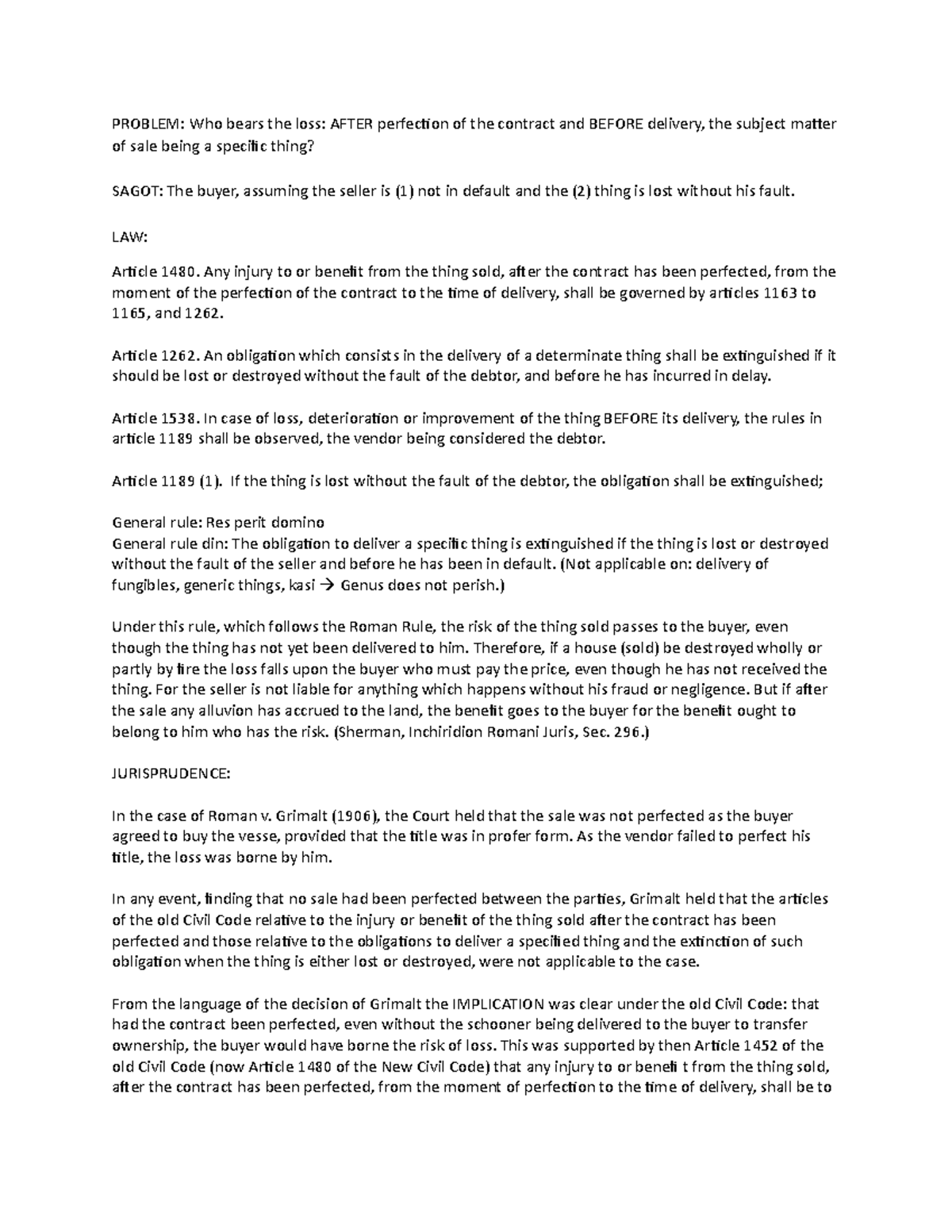 PROBLEM: Who bears the loss: AFTER perfection of the contract and BEFORE delivery, the subject matter of sale being a specific thing?

SAGOT: The buyer, assuming the seller is (1) not in default and the (2) thing is lost without his fault.

LAW:

Article 1480. Any injury to or benefit from the thing sold, after the contract has been perfected, from the moment of the perfection of the contract to the time of delivery, shall be governed by articles 1163 to 1165, and 1262.

Article 1262. An obligation which consists in the delivery of a determinate thing shall be extinguished if it should be lost or destroyed without the fault of the debtor, and before he has incurred in delay.

Article 1538. In case of loss, deterioration or improvement of the thing BEFORE its delivery, the rules in article 1189 shall be observed, the vendor being considered the debtor.

Article 1189 (1). If the thing is lost without the fault of the debtor, the obligation shall be extinguished;

General rule: Res perit domino
General rule din: The obligation to deliver a specific thing is extinguished if the thing is lost or destroyed without the fault of the seller and before he has been in default. (Not applicable on: delivery of fungibles, generic things, kasi → Genus does not perish.)

Under this rule, which follows the Roman Rule, the risk of the thing sold passes to the buyer, even though the thing has not yet been delivered to him. Therefore, if a house (sold) be destroyed wholly or partly by fire the loss falls upon the buyer who must pay the price, even though he has not received the thing. For the seller is not liable for anything which happens without his fraud or negligence. But if after the sale any alluvion has accrued to the land, the benefit goes to the buyer for the benefit ought to belong to him who has the risk. (Sherman, Inchiridion Romani Juris, Sec. 296.)

JURISPRUDENCE:

In the case of Roman v. Grimalt (1906), the Court held that the sale was not perfected as the buyer agreed to buy the vesse, provided that the title was in profer form. As the vendor failed to perfect his title, the loss was borne by him.

In any event, finding that no sale had been perfected between the parties, Grimalt held that the articles of the old Civil Code relative to the injury or benefit of the thing sold after the contract has been perfected and those relative to the obligations to deliver a specified thing and the extinction of such obligation when the thing is either lost or destroyed, were not applicable to the case.

From the language of the decision of Grimalt the IMPLICATION was clear under the old Civil Code: that had the contract been perfected, even without the schooner being delivered to the buyer to transfer ownership, the buyer would have borne the risk of loss. This was supported by then Article 1452 of the old Civil Code (now Article 1480 of the New Civil Code) that any injury to or benefi t from the thing sold, after the contract has been perfected, from the moment of perfection to the time of delivery, shall be to